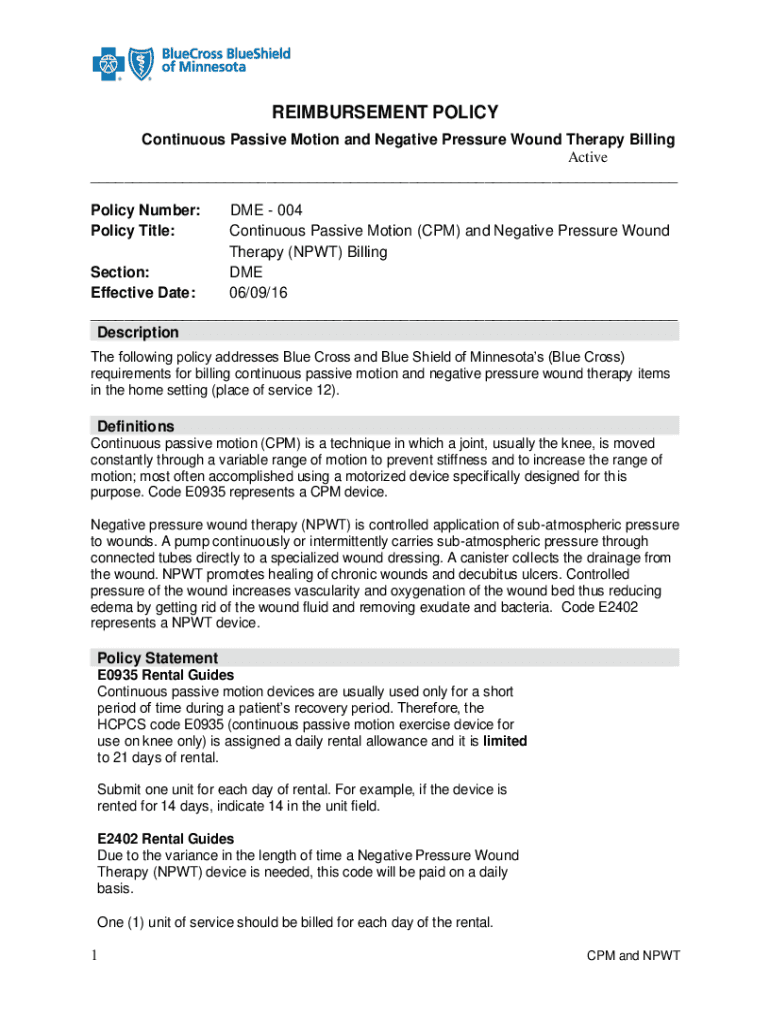 BlueCross BlueShield of Minnesota

REIMBURSEMENT POLICY

Continuous Passive Motion and Negative Pressure Wound Therapy Billing

Active

Policy Number: DME - 004
Policy Title: Continuous Passive Motion (CPM) and Negative Pressure Wound Therapy (NPWT) Billing
Section: DME
Effective Date: 06/09/16

Description

The following policy addresses Blue Cross and Blue Shield of Minnesota's (Blue Cross) requirements for billing continuous passive motion and negative pressure wound therapy items in the home setting (place of service 12).

Definitions

Continuous passive motion (CPM) is a technique in which a joint, usually the knee, is moved constantly through a variable range of motion to prevent stiffness and to increase the range of motion; most often accomplished using a motorized device specifically designed for this purpose. Code E0935 represents a CPM device.

Negative pressure wound therapy (NPWT) is controlled application of sub-atmospheric pressure to wounds. A pump continuously or intermittently carries sub-atmospheric pressure through connected tubes directly to a specialized wound dressing. A canister collects the drainage from the wound. NPWT promotes healing of chronic wounds and decubitus ulcers. Controlled pressure of the wound increases vascularity and oxygenation of the wound bed thus reducing edema by getting rid of the wound fluid and removing exudate and bacteria. Code E2402 represents a NPWT device.

Policy Statement

E0935 Rental Guides

Continuous passive motion devices are usually used only for a short period of time during a patient's recovery period. Therefore, the HCPCS code E0935 (continuous passive motion exercise device for use on knee only) is assigned a daily rental allowance and it is limited to 21 days of rental.

Submit one unit for each day of rental. For example, if the device is rented for 14 days, indicate 14 in the unit field.

E2402 Rental Guides

Due to the variance in the length of time a Negative Pressure Wound Therapy (NPWT) device is needed, this code will be paid on a daily basis.

One (1) unit of service should be billed for each day of the rental.

1 CPM and NPWT